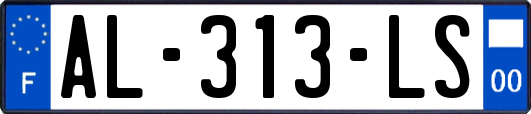 F

AL-313-LS

00